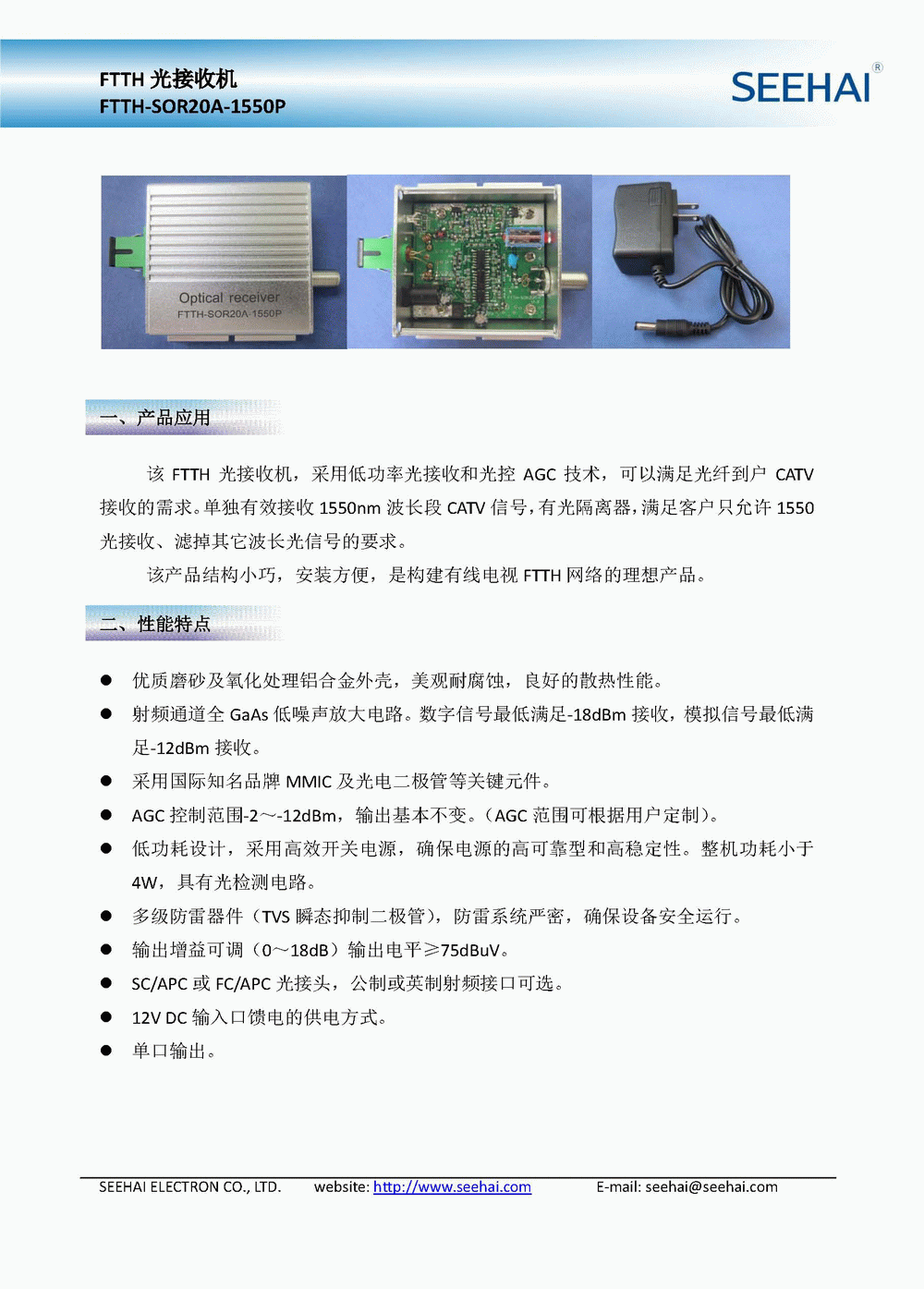 FTTH 光接收机
FTTH-SOR20A-1550P

SEEHAI®

Optical receiver
FTTH-SOR20A-1550P

一、产品应用

该 FTTH 光接收机，采用低功率光接收和光控 AGC 技术，可以满足光纤到户 CATV 接收的需求。单独有效接收 1550nm 波长段 CATV 信号，有光隔离器，满足客户只允许 1550 光接收、滤掉其它波长光信号的要求。

该产品结构小巧，安装方便，是构建有线电视 FTTH 网络的理想产品。

二、性能特点

● 优质磨砂及氧化处理铝合金外壳，美观耐腐蚀，良好的散热性能。
● 射频通道全 GaAs 低噪声放大电路。数字信号最低满足-18dBm 接收，模拟信号最低满足-12dBm 接收。
● 采用国际知名品牌 MMIC 及光电二极管等关键元件。
● AGC 控制范围-2～-12dBm，输出基本不变。（AGC 范围可根据用户定制）。
● 低功耗设计，采用高效开关电源，确保电源的高可靠型和高稳定性。整机功耗小于 4W，具有光检测电路。
● 多级防雷器件（TVS 瞬态抑制二极管），防雷系统严密，确保设备安全运行。
● 输出增益可调（0～18dB）输出电平≥75dBuV。
● SC/APC 或 FC/APC 光接头，公制或英制射频接口可选。
● 12V DC 输入口馈电的供电方式。
● 单口输出。

SEEHAI ELECTRON CO., LTD.　website: http://www.seehai.com　E-mail: seehai@seehai.com